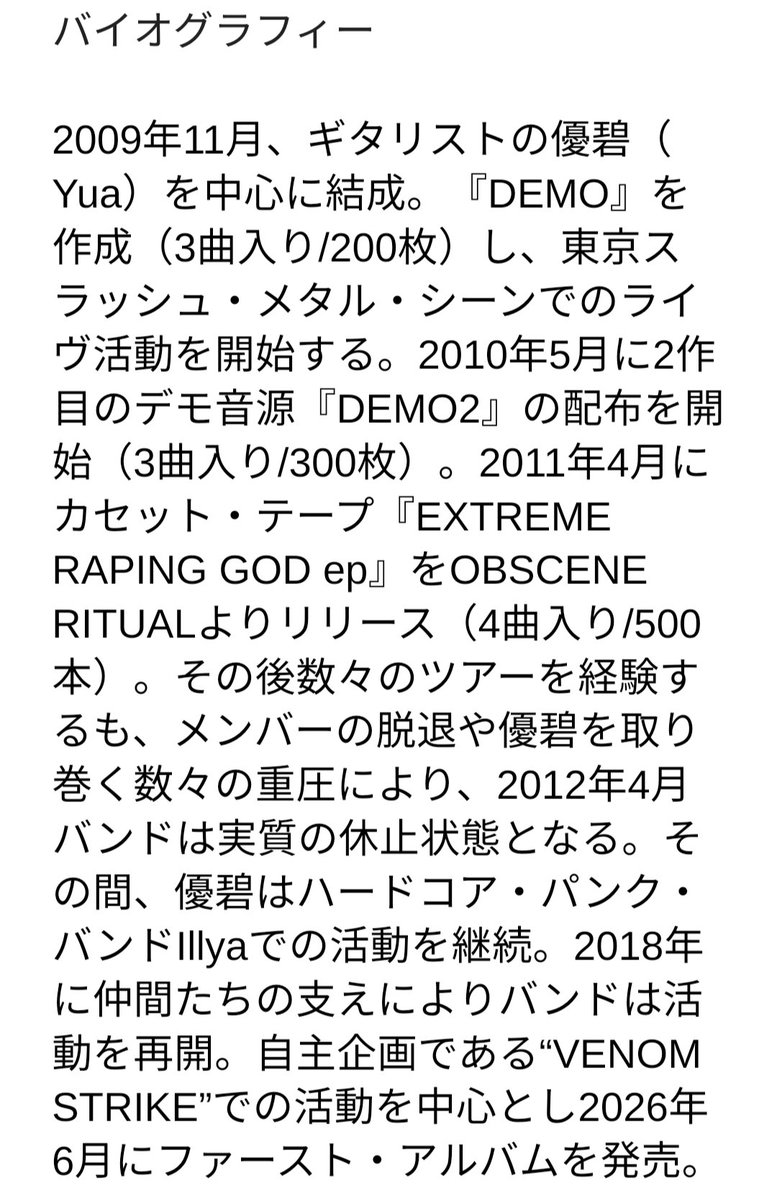 バイオグラフィー

2009年11月、ギタリストの優碧（Yua）を中心に結成。『DEMO』を作成（3曲入り/200枚）し、東京スラッシュ・メタル・シーンでのライヴ活動を開始する。2010年5月に2作目のデモ音源『DEMO2』の配布を開始（3曲入り/300枚）。2011年4月にカセット・テープ『EXTREME RAPING GOD ep』をOBSCENE RITUALよりリリース（4曲入り/500本）。その後数々のツアーを経験するも、メンバーの脱退や優碧を取り巻く数々の重圧により、2012年4月バンドは実質の休止状態となる。その間、優碧はハードコア・パンク・バンドIllyaでの活動を継続。2018年に仲間たちの支えによりバンドは活動を再開。自主企画である“VENOM STRIKE”での活動を中心とし2026年6月にファースト・アルバムを発売。